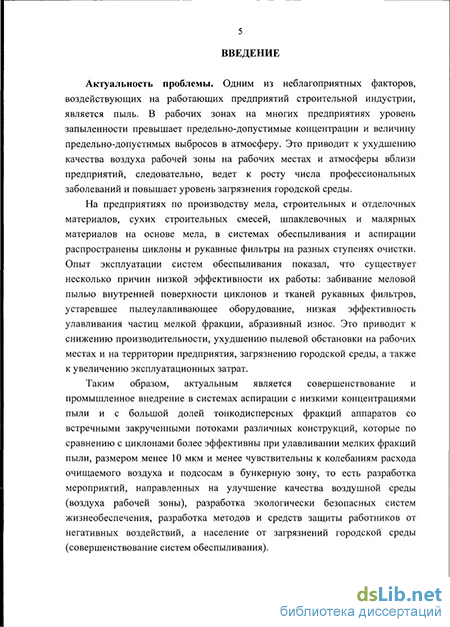 5

ВВЕДЕНИЕ

Актуальность проблемы. Одним из неблагоприятных факторов, воздействующих на работающих предприятий строительной индустрии, является пыль. В рабочих зонах на многих предприятиях уровень запыленности превышает предельно-допустимые концентрации и величину предельно-допустимых выбросов в атмосферу. Это приводит к ухудшению качества воздуха рабочей зоны на рабочих местах и атмосферы вблизи предприятий, следовательно, ведет к росту числа профессиональных заболеваний и повышает уровень загрязнения городской среды.

На предприятиях по производству мела, строительных и отделочных материалов, сухих строительных смесей, шпаклевочных и малярных материалов на основе мела, в системах обеспыливания и аспирации распространены циклоны и рукавные фильтры на разных ступенях очистки. Опыт эксплуатации систем обеспыливания показал, что существует несколько причин низкой эффективности их работы: забивание меловой пылью внутренней поверхности циклонов и тканей рукавных фильтров, устаревшее пылеулавливающее оборудование, низкая эффективность улавливания частиц мелкой фракции, абразивный износ. Это приводит к снижению производительности, ухудшению пылевой обстановки на рабочих местах и на территории предприятия, загрязнению городской среды, а также к увеличению эксплуатационных затрат.

Таким образом, актуальным является совершенствование и промышленное внедрение в системах аспирации с низкими концентрациями пыли и с большой долей тонкодисперсных фракций аппаратов со встречными закрученными потоками различных конструкций, которые по сравнению с циклонами более эффективны при улавливании мелких фракций пыли, размером менее 10 мкм и менее чувствительны к колебаниям расхода очищаемого воздуха и подсосам в бункерную зону, то есть разработка мероприятий, направленных на улучшение качества воздушной среды (воздуха рабочей зоны), разработка экологически безопасных систем жизнеобеспечения, разработка методов и средств защиты работников от негативных воздействий, а население от загрязнений городской среды (совершенствование систем обеспыливания).

dsLib.net
библиотека диссертаций